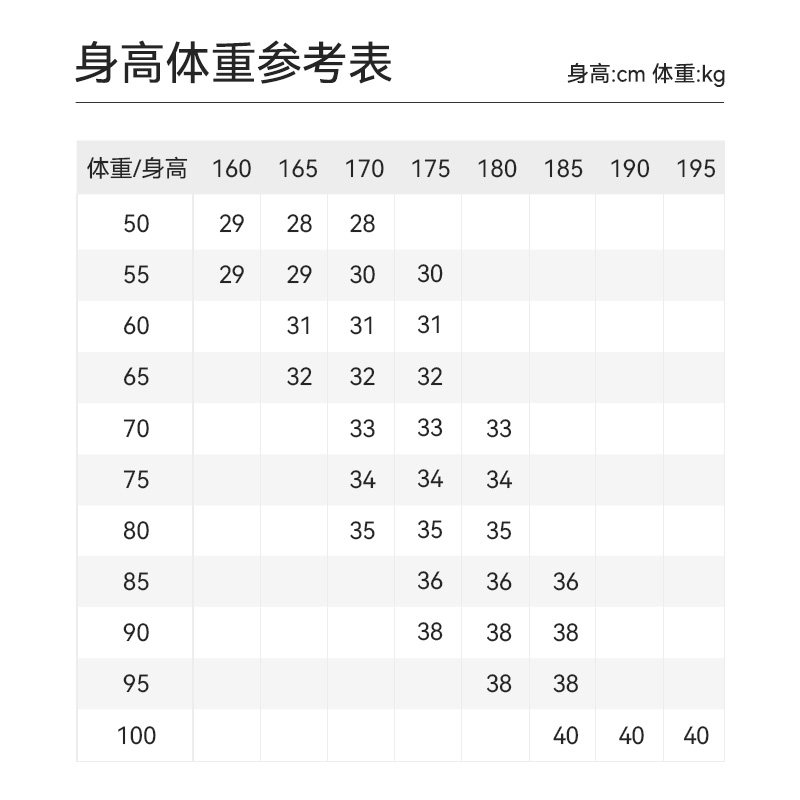 身高体重参考表

身高:cm 体重:kg

| 体重/身高 | 160 | 165 | 170 | 175 | 180 | 185 | 190 | 195 |
|---|---|---|---|---|---|---|---|---|
| 50 | 29 | 28 | 28 | | | | | |
| 55 | 29 | 29 | 30 | 30 | | | | |
| 60 | | 31 | 31 | 31 | | | | |
| 65 | | 32 | 32 | 32 | | | | |
| 70 | | | 33 | 33 | 33 | | | |
| 75 | | | 34 | 34 | 34 | | | |
| 80 | | | 35 | 35 | 35 | | | |
| 85 | | | | 36 | 36 | 36 | | |
| 90 | | | | 38 | 38 | 38 | | |
| 95 | | | | | 38 | 38 | | |
| 100 | | | | | | 40 | 40 | 40 |